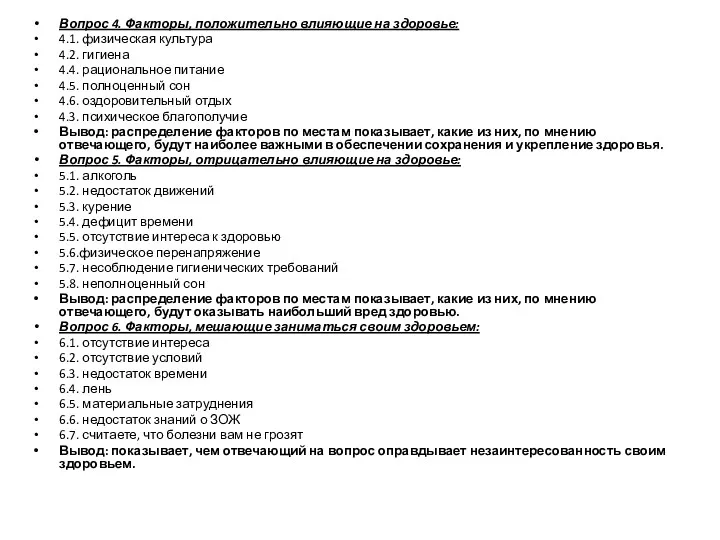 • Вопрос 4. Факторы, положительно влияющие на здоровье:
• 4.1. физическая культура
• 4.2. гигиена
• 4.4. рациональное питание
• 4.5. полноценный сон
• 4.6. оздоровительный отдых
• 4.3. психическое благополучие
• Вывод: распределение факторов по местам показывает, какие из них, по мнению отвечающего, будут наиболее важными в обеспечении сохранения и укрепление здоровья.
• Вопрос 5. Факторы, отрицательно влияющие на здоровье:
• 5.1. алкоголь
• 5.2. недостаток движений
• 5.3. курение
• 5.4. дефицит времени
• 5.5. отсутствие интереса к здоровью
• 5.6.физическое перенапряжение
• 5.7. несоблюдение гигиенических требований
• 5.8. неполноценный сон
• Вывод: распределение факторов по местам показывает, какие из них, по мнению отвечающего, будут оказывать наибольший вред здоровью.
• Вопрос 6. Факторы, мешающие заниматься своим здоровьем:
• 6.1. отсутствие интереса
• 6.2. отсутствие условий
• 6.3. недостаток времени
• 6.4. лень
• 6.5. материальные затруднения
• 6.6. недостаток знаний о ЗОЖ
• 6.7. считаете, что болезни вам не грозят
• Вывод: показывает, чем отвечающий на вопрос оправдывает незаинтересованность своим здоровьем.